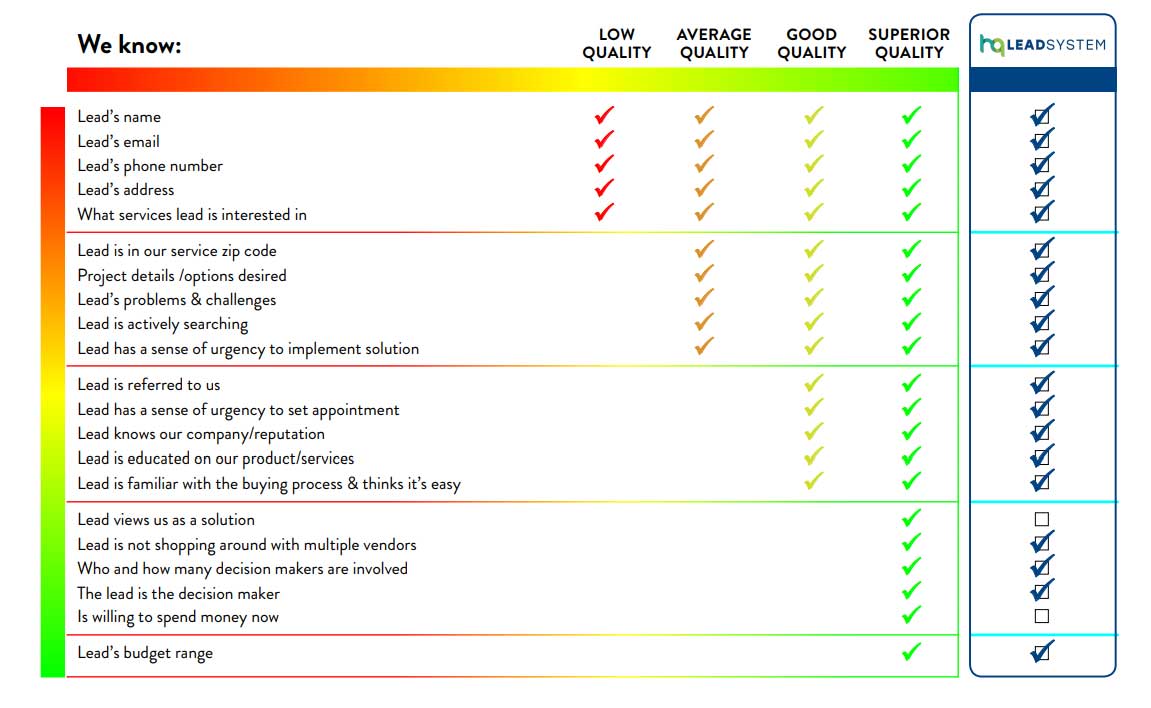 | We know: | LOW QUALITY | AVERAGE QUALITY | GOOD QUALITY | SUPERIOR QUALITY | hq LEADSYSTEM |
|---|---|---|---|---|---|
| Lead's name | ✓ | ✓ | ✓ | ✓ | ☑ |
| Lead's email | ✓ | ✓ | ✓ | ✓ | ☑ |
| Lead's phone number | ✓ | ✓ | ✓ | ✓ | ☑ |
| Lead's address | ✓ | ✓ | ✓ | ✓ | ☑ |
| What services lead is interested in | ✓ | ✓ | ✓ | ✓ | ☑ |
| Lead is in our service zip code | | ✓ | ✓ | ✓ | ☑ |
| Project details /options desired | | ✓ | ✓ | ✓ | ☑ |
| Lead's problems & challenges | | ✓ | ✓ | ✓ | ☑ |
| Lead is actively searching | | ✓ | ✓ | ✓ | ☑ |
| Lead has a sense of urgency to implement solution | | ✓ | ✓ | ✓ | ☑ |
| Lead is referred to us | | | ✓ | ✓ | ☑ |
| Lead has a sense of urgency to set appointment | | | ✓ | ✓ | ☑ |
| Lead knows our company/reputation | | | ✓ | ✓ | ☑ |
| Lead is educated on our product/services | | | ✓ | ✓ | ☑ |
| Lead is familiar with the buying process & thinks it's easy | | | ✓ | ✓ | ☑ |
| Lead views us as a solution | | | | ✓ | ☐ |
| Lead is not shopping around with multiple vendors | | | | ✓ | ☑ |
| Who and how many decision makers are involved | | | | ✓ | ☑ |
| The lead is the decision maker | | | | ✓ | ☑ |
| Is willing to spend money now | | | | ✓ | ☐ |
| Lead's budget range | | | | ✓ | ☑ |